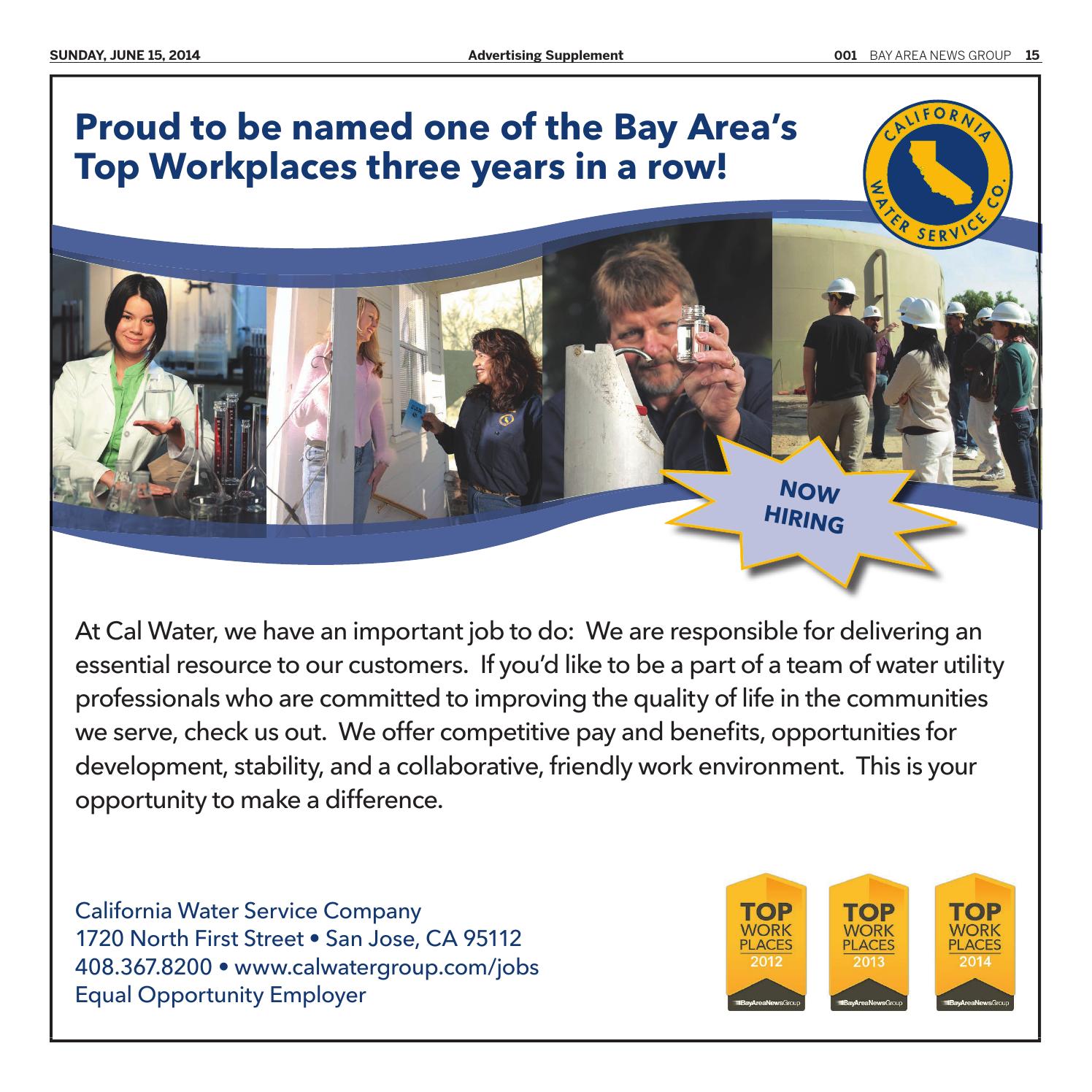 SUNDAY, JUNE 15, 2014 Advertising Supplement 001 BAY AREA NEWS GROUP 15

Proud to be named one of the Bay Area's Top Workplaces three years in a row!

CALIFORNIA WATER SERVICE CO.

NOW HIRING

At Cal Water, we have an important job to do: We are responsible for delivering an essential resource to our customers. If you'd like to be a part of a team of water utility professionals who are committed to improving the quality of life in the communities we serve, check us out. We offer competitive pay and benefits, opportunities for development, stability, and a collaborative, friendly work environment. This is your opportunity to make a difference.

California Water Service Company
1720 North First Street • San Jose, CA 95112
408.367.8200 • www.calwatergroup.com/jobs
Equal Opportunity Employer

TOP WORK PLACES 2012 BayAreaNewsGroup

TOP WORK PLACES 2013 BayAreaNewsGroup

TOP WORK PLACES 2014 BayAreaNewsGroup